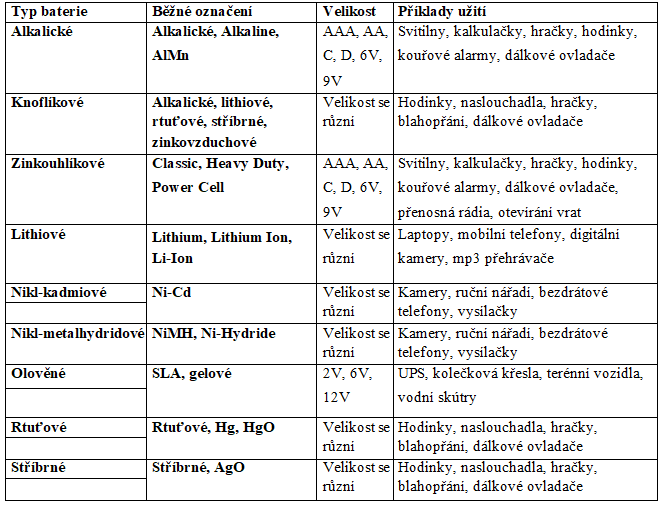 | Typ baterie | Běžné označení | Velikost | Příklady užití |
|---|---|---|---|
| Alkalické | Alkalické, Alkaline, AlMn | AAA, AA, C, D, 6V, 9V | Svítilny, kalkulačky, hračky, hodinky, kouřové alarmy, dálkové ovladače |
| Knoflíkové | Alkalické, lithiové, rtuťové, stříbrné, zinkovzduchové | Velikost se různí | Hodinky, naslouchadla, hračky, blahopřání, dálkové ovladače |
| Zinkouhlíkové | Classic, Heavy Duty, Power Cell | AAA, AA, C, D, 6V, 9V | Svítilny, kalkulačky, hračky, hodinky, kouřové alarmy, dálkové ovladače, přenosná rádia, otevírání vrat |
| Lithiové | Lithium, Lithium Ion, Li-Ion | Velikost se různí | Laptopy, mobilní telefony, digitální kamery, mp3 přehrávače |
| Nikl-kadmiové | Ni-Cd | Velikost se různí | Kamery, ruční nářadí, bezdrátové telefony, vysílačky |
| Nikl-metalhydridové | NiMH, Ni-Hydride | Velikost se různí | Kamery, ruční nářadí, bezdrátové telefony, vysílačky |
| Olověné | SLA, gelové | 2V, 6V, 12V | UPS, kolečková křesla, terénní vozidla, vodní skútry |
| Rtuťové | Rtuťové, Hg, HgO | Velikost se různí | Hodinky, naslouchadla, hračky, blahopřání, dálkové ovladače |
| Stříbrné | Stříbrné, AgO | Velikost se různí | Hodinky, naslouchadla, hračky, blahopřání, dálkové ovladače |